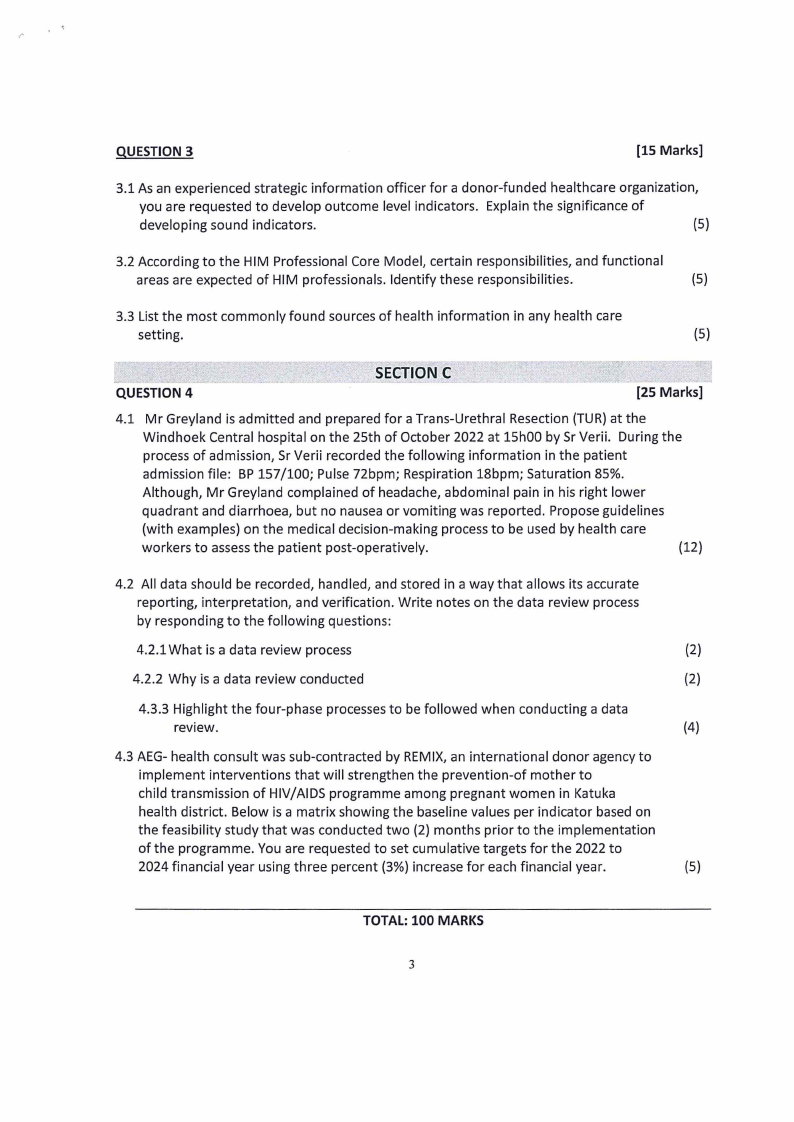 QUESTION 3 [15 Marks]

3.1 As an experienced strategic information officer for a donor-funded healthcare organization, you are requested to develop outcome level indicators. Explain the significance of developing sound indicators. (5)

3.2 According to the HIM Professional Core Model, certain responsibilities, and functional areas are expected of HIM professionals. Identify these responsibilities. (5)

3.3 List the most commonly found sources of health information in any health care setting. (5)

SECTION C

QUESTION 4 [25 Marks]

4.1 Mr Greyland is admitted and prepared for a Trans-Urethral Resection (TUR) at the Windhoek Central hospital on the 25th of October 2022 at 15h00 by Sr Verii. During the process of admission, Sr Verii recorded the following information in the patient admission file: BP 157/100; Pulse 72bpm; Respiration 18bpm; Saturation 85%. Although, Mr Greyland complained of headache, abdominal pain in his right lower quadrant and diarrhoea, but no nausea or vomiting was reported. Propose guidelines (with examples) on the medical decision-making process to be used by health care workers to assess the patient post-operatively. (12)

4.2 All data should be recorded, handled, and stored in a way that allows its accurate reporting, interpretation, and verification. Write notes on the data review process by responding to the following questions:

4.2.1 What is a data review process (2)

4.2.2 Why is a data review conducted (2)

4.3.3 Highlight the four-phase processes to be followed when conducting a data review. (4)

4.3 AEG- health consult was sub-contracted by REMIX, an international donor agency to implement interventions that will strengthen the prevention-of mother to child transmission of HIV/AIDS programme among pregnant women in Katuka health district. Below is a matrix showing the baseline values per indicator based on the feasibility study that was conducted two (2) months prior to the implementation of the programme. You are requested to set cumulative targets for the 2022 to 2024 financial year using three percent (3%) increase for each financial year. (5)

TOTAL: 100 MARKS

3